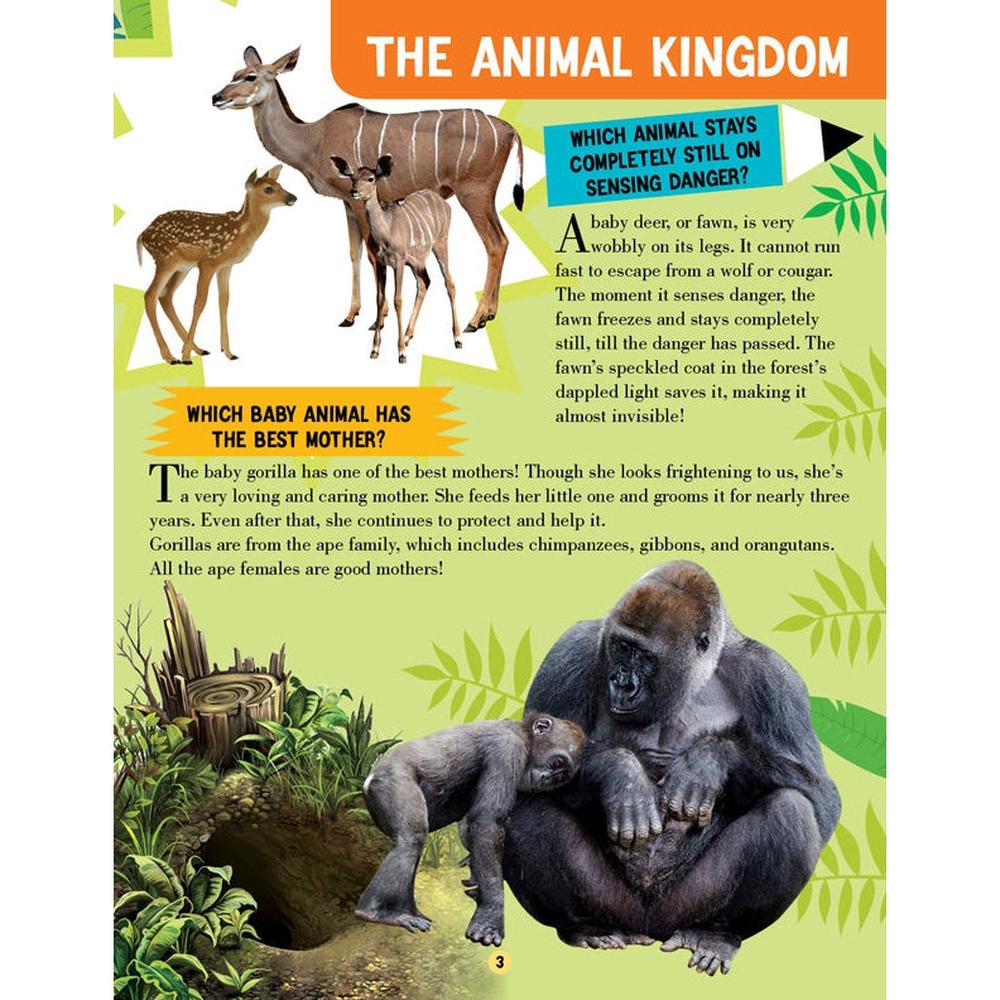 THE ANIMAL KINGDOM

WHICH ANIMAL STAYS COMPLETELY STILL ON SENSING DANGER?

A baby deer, or fawn, is very wobbly on its legs. It cannot run fast to escape from a wolf or cougar. The moment it senses danger, the fawn freezes and stays completely still, till the danger has passed. The fawn's speckled coat in the forest's dappled light saves it, making it almost invisible!

WHICH BABY ANIMAL HAS THE BEST MOTHER?

The baby gorilla has one of the best mothers! Though she looks frightening to us, she's a very loving and caring mother. She feeds her little one and grooms it for nearly three years. Even after that, she continues to protect and help it.
Gorillas are from the ape family, which includes chimpanzees, gibbons, and orangutans. All the ape females are good mothers!

3